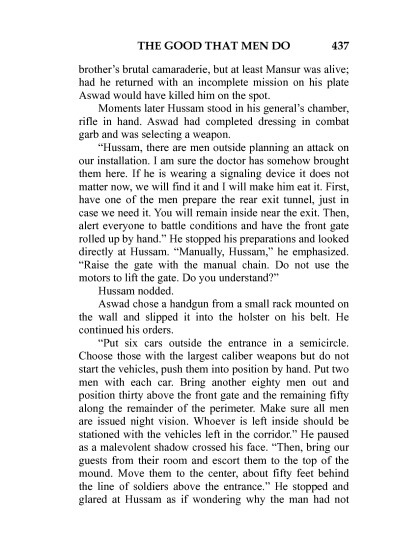 THE GOOD THAT MEN DO 437

brother's brutal camaraderie, but at least Mansur was alive; had he returned with an incomplete mission on his plate Aswad would have killed him on the spot.

Moments later Hussam stood in his general's chamber, rifle in hand. Aswad had completed dressing in combat garb and was selecting a weapon.

"Hussam, there are men outside planning an attack on our installation. I am sure the doctor has somehow brought them here. If he is wearing a signaling device it does not matter now, we will find it and I will make him eat it. First, have one of the men prepare the rear exit tunnel, just in case we need it. You will remain inside near the exit. Then, alert everyone to battle conditions and have the front gate rolled up by hand." He stopped his preparations and looked directly at Hussam. "Manually, Hussam," he emphasized. "Raise the gate with the manual chain. Do not use the motors to lift the gate. Do you understand?"

Hussam nodded.

Aswad chose a handgun from a small rack mounted on the wall and slipped it into the holster on his belt. He continued his orders.

"Put six cars outside the entrance in a semicircle. Choose those with the largest caliber weapons but do not start the vehicles, push them into position by hand. Put two men with each car. Bring another eighty men out and position thirty above the front gate and the remaining fifty along the remainder of the perimeter. Make sure all men are issued night vision. Whoever is left inside should be stationed with the vehicles left in the corridor." He paused as a malevolent shadow crossed his face. "Then, bring our guests from their room and escort them to the top of the mound. Move them to the center, about fifty feet behind the line of soldiers above the entrance." He stopped and glared at Hussam as if wondering why the man had not